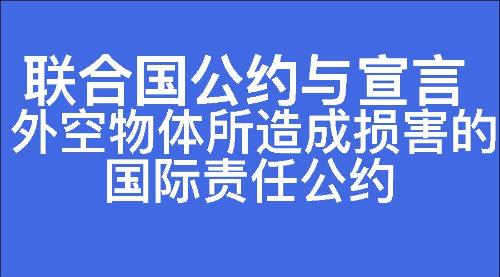 联合国公约与宣言

外空物体所造成损害的国际责任公约